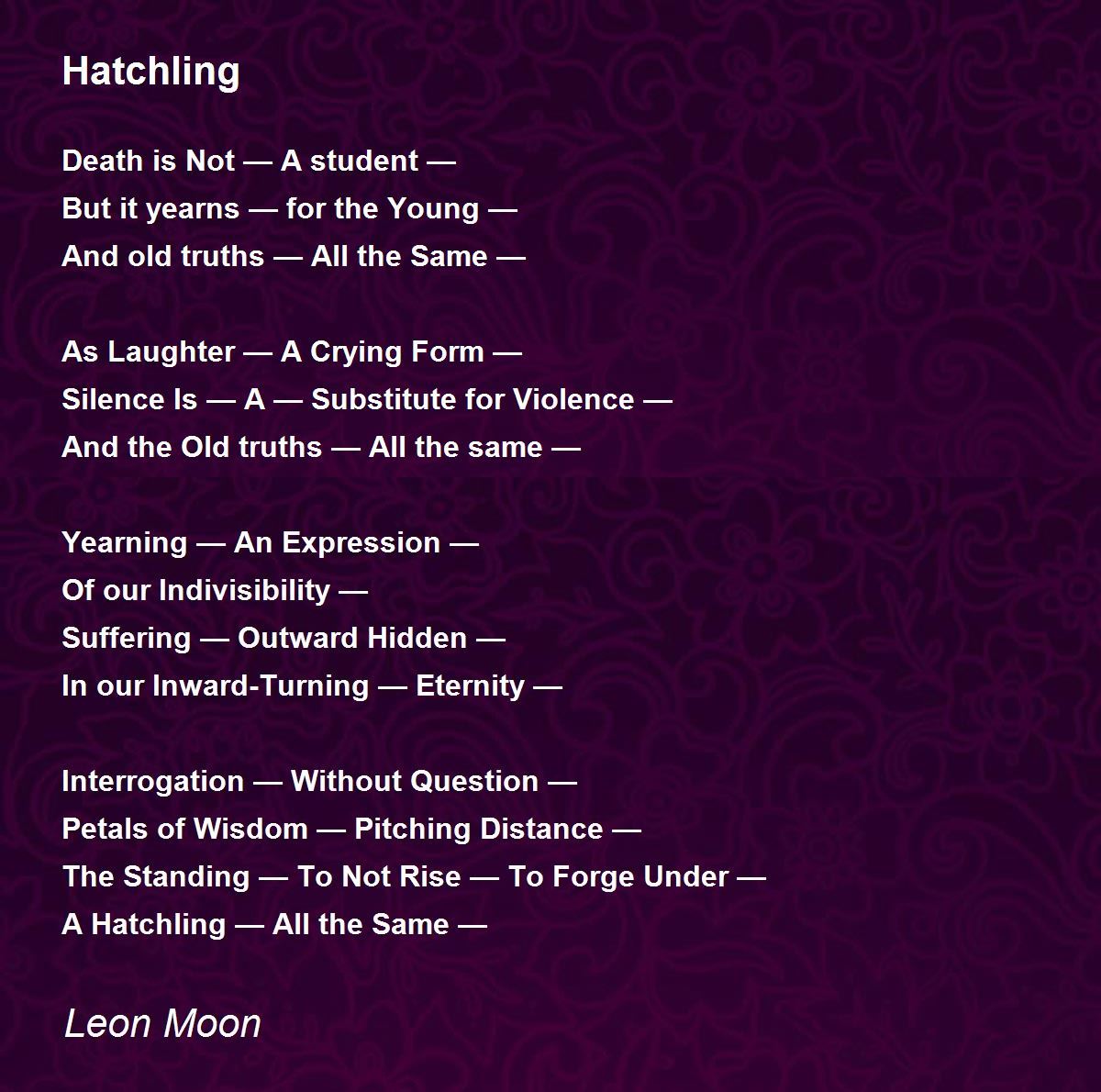 Hatchling

Death is Not — A student —
But it yearns — for the Young —
And old truths — All the Same —

As Laughter — A Crying Form —
Silence Is — A — Substitute for Violence —
And the Old truths — All the same —

Yearning — An Expression —
Of our Indivisibility —
Suffering — Outward Hidden —
In our Inward-Turning — Eternity —

Interrogation — Without Question —
Petals of Wisdom — Pitching Distance —
The Standing — To Not Rise — To Forge Under —
A Hatchling — All the Same —

Leon Moon